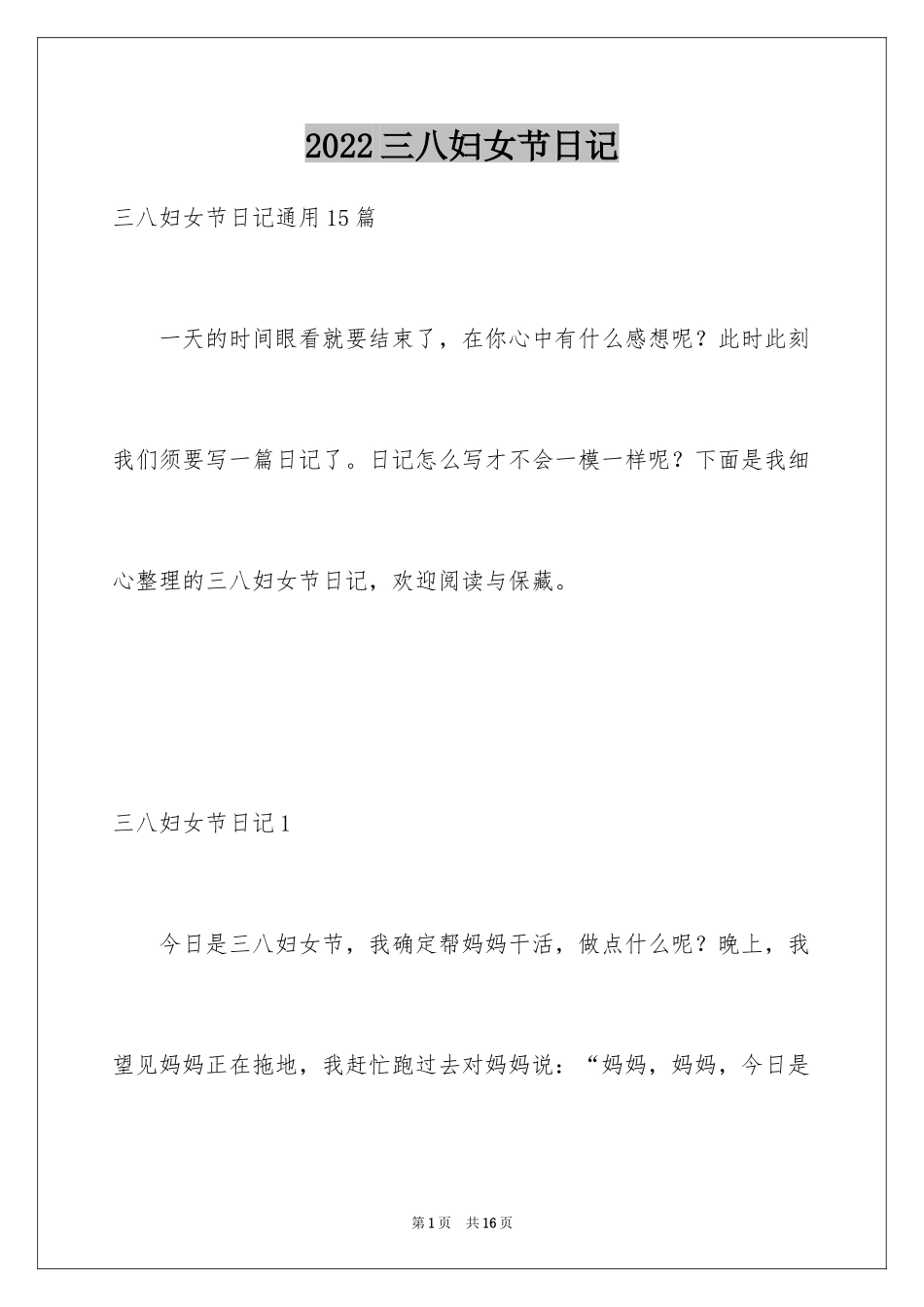 2022三八妇女节日记

三八妇女节日记通用15篇

一天的时间眼看就要结束了，在你心中有什么感想呢？此时此刻我们须要写一篇日记了。日记怎么写才不会一模一样呢？下面是我细心整理的三八妇女节日记，欢迎阅读与保藏。

三八妇女节日记1

今日是三八妇女节，我确定帮妈妈干活，做点什么呢？晚上，我望见妈妈正在拖地，我赶忙跑过去对妈妈说：“妈妈，妈妈，今日是

第1页 共16页